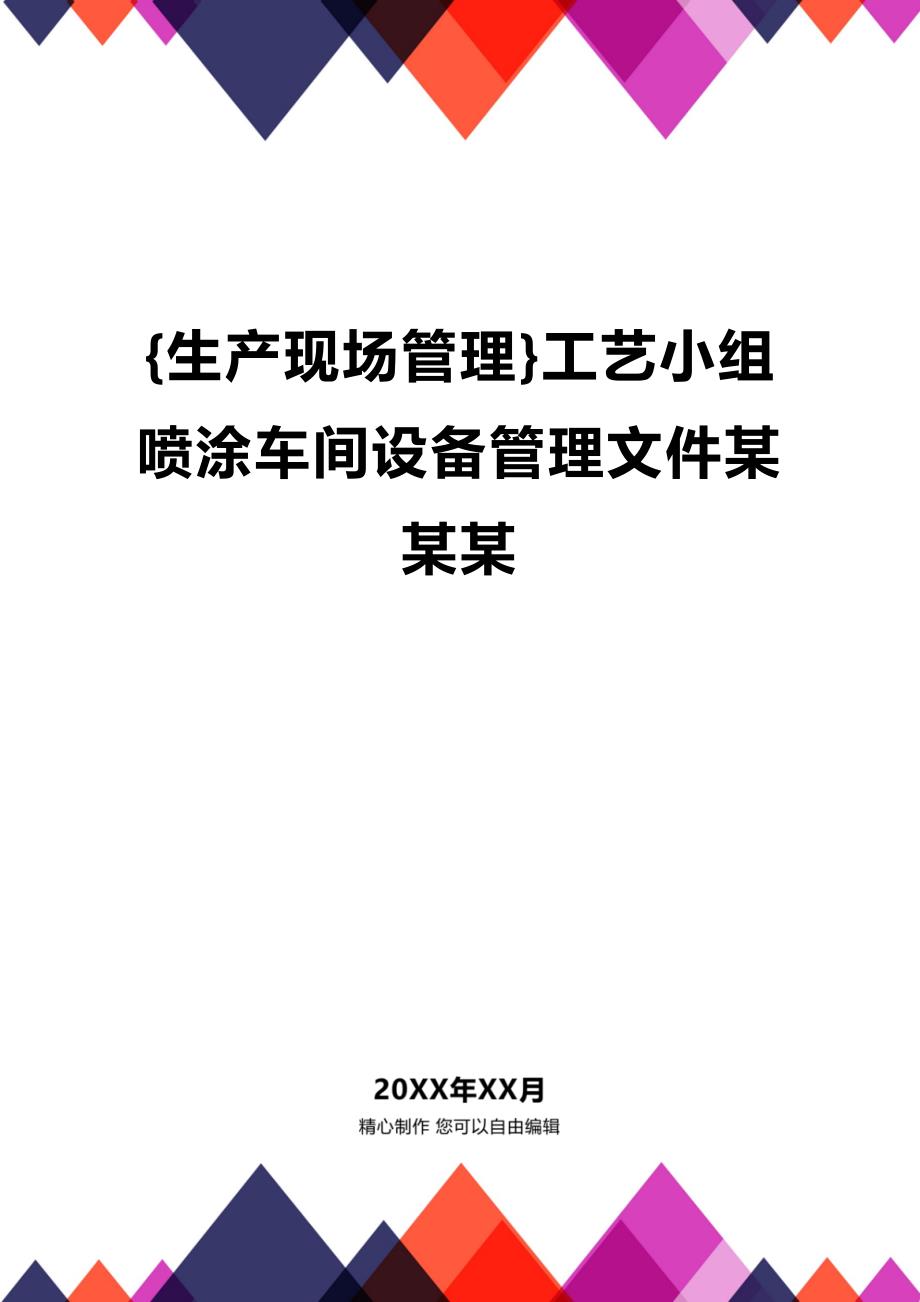 {生产现场管理}工艺小组喷涂车间设备管理文件某某某

20XX年XX月

精心制作 您可以自由编辑